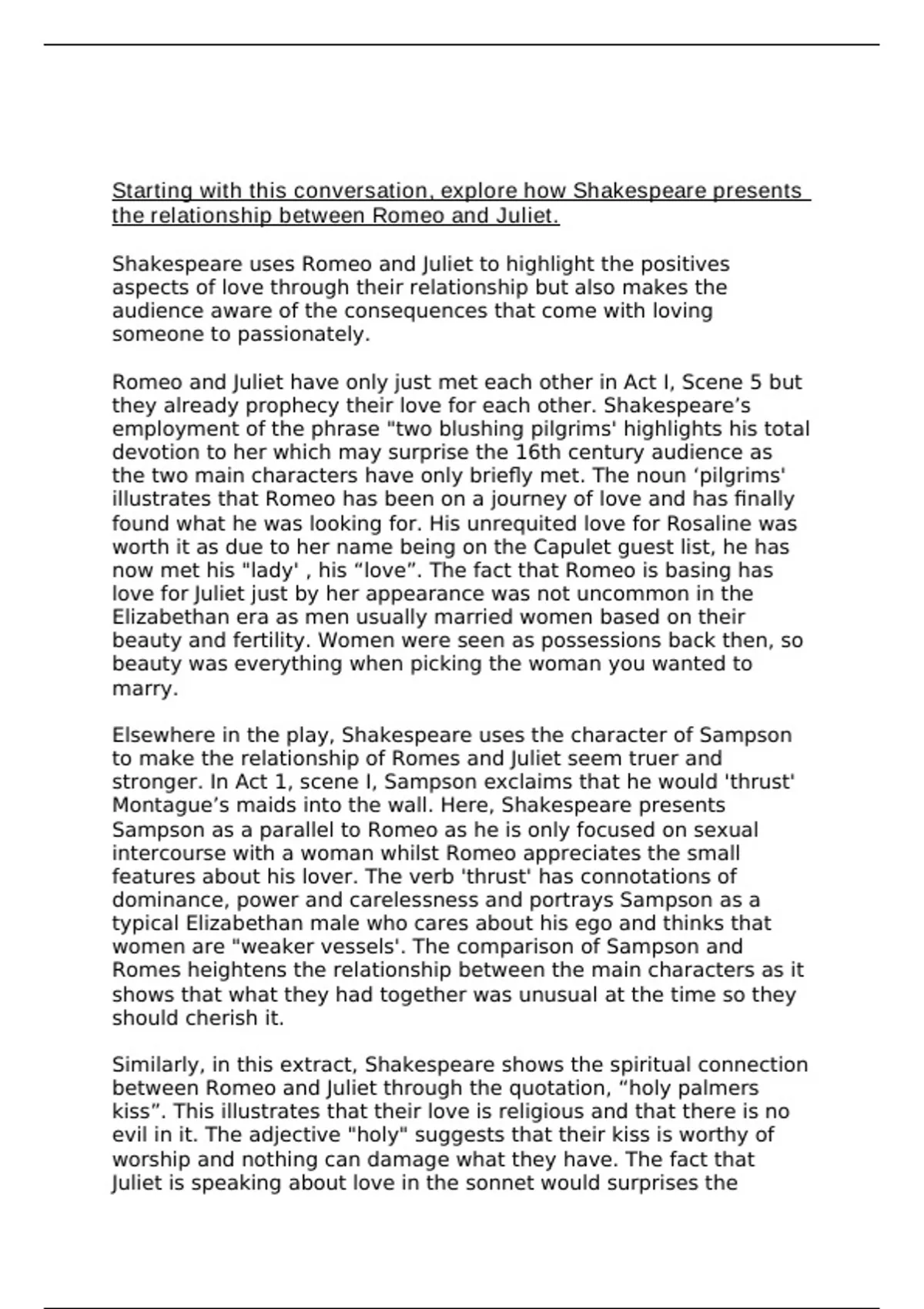 Starting with this conversation, explore how Shakespeare presents the relationship between Romeo and Juliet.

Shakespeare uses Romeo and Juliet to highlight the positives aspects of love through their relationship but also makes the audience aware of the consequences that come with loving someone to passionately.

Romeo and Juliet have only just met each other in Act I, Scene 5 but they already prophecy their love for each other. Shakespeare’s employment of the phrase "two blushing pilgrims' highlights his total devotion to her which may surprise the 16th century audience as the two main characters have only briefly met. The noun ‘pilgrims' illustrates that Romeo has been on a journey of love and has finally found what he was looking for. His unrequited love for Rosaline was worth it as due to her name being on the Capulet guest list, he has now met his "lady' , his “love”. The fact that Romeo is basing has love for Juliet just by her appearance was not uncommon in the Elizabethan era as men usually married women based on their beauty and fertility. Women were seen as possessions back then, so beauty was everything when picking the woman you wanted to marry.

Elsewhere in the play, Shakespeare uses the character of Sampson to make the relationship of Romes and Juliet seem truer and stronger. In Act 1, scene I, Sampson exclaims that he would 'thrust' Montague’s maids into the wall. Here, Shakespeare presents Sampson as a parallel to Romeo as he is only focused on sexual intercourse with a woman whilst Romeo appreciates the small features about his lover. The verb 'thrust' has connotations of dominance, power and carelessness and portrays Sampson as a typical Elizabethan male who cares about his ego and thinks that women are "weaker vessels'. The comparison of Sampson and Romes heightens the relationship between the main characters as it shows that what they had together was unusual at the time so they should cherish it.

Similarly, in this extract, Shakespeare shows the spiritual connection between Romeo and Juliet through the quotation, “holy palmers kiss”. This illustrates that their love is religious and that there is no evil in it. The adjective "holy" suggests that their kiss is worthy of worship and nothing can damage what they have. The fact that Juliet is speaking about love in the sonnet would surprises the